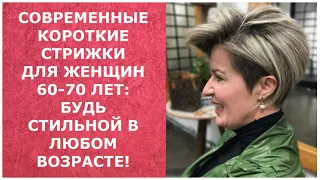 СОВРЕМЕННЫЕ КОРОТКИЕ СТРИЖКИ ДЛЯ ЖЕНЩИН 60-70 ЛЕТ: БУДЬ СТИЛЬНОЙ В ЛЮБОМ ВОЗРАСТЕ!